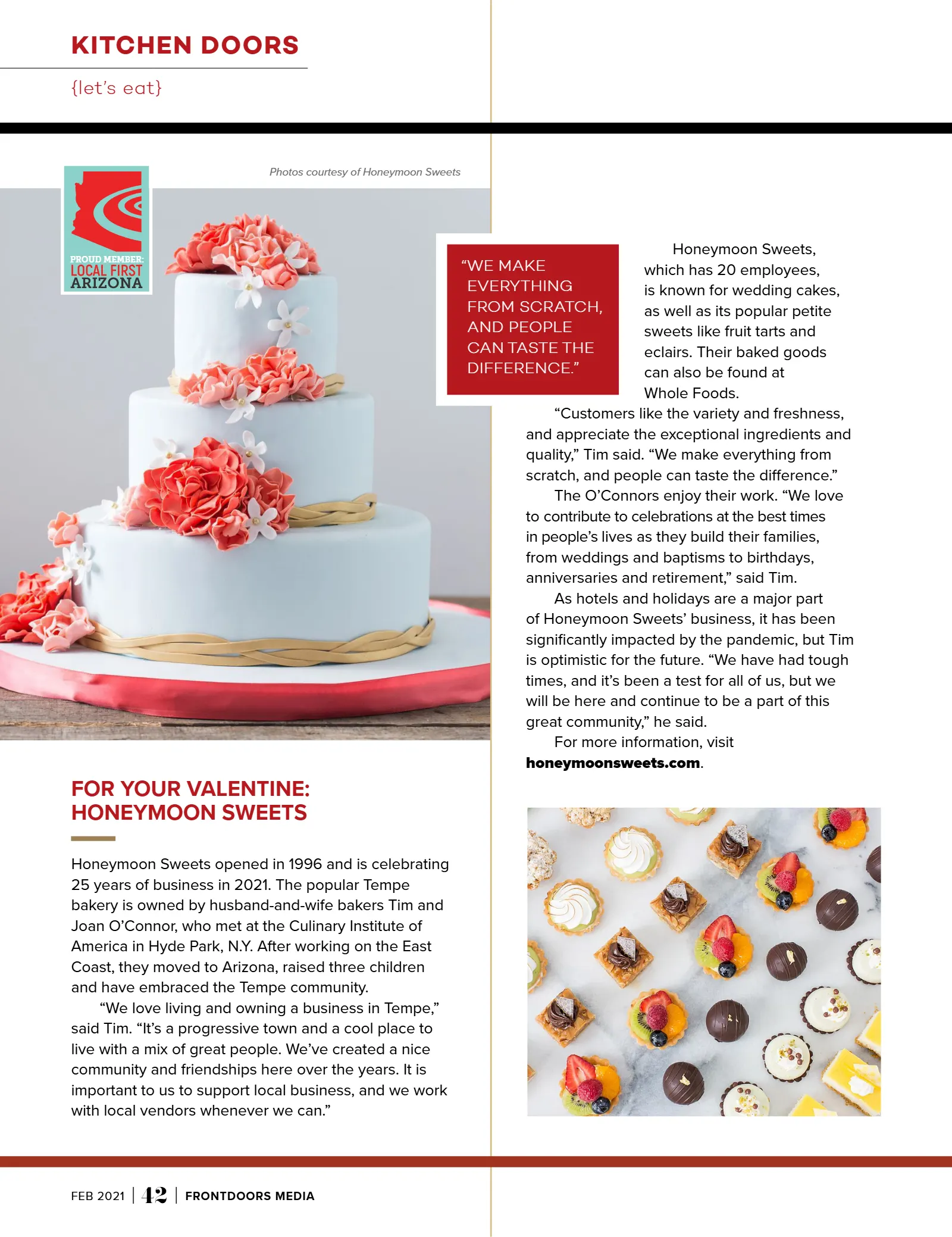 KITCHEN DOORS

{let's eat}

Photos courtesy of Honeymoon Sweets

PROUD MEMBER:
LOCAL FIRST
ARIZONA

FOR YOUR VALENTINE:
HONEYMOON SWEETS

Honeymoon Sweets opened in 1996 and is celebrating 25 years of business in 2021. The popular Tempe bakery is owned by husband-and-wife bakers Tim and Joan O'Connor, who met at the Culinary Institute of America in Hyde Park, N.Y. After working on the East Coast, they moved to Arizona, raised three children and have embraced the Tempe community.

"We love living and owning a business in Tempe," said Tim. "It's a progressive town and a cool place to live with a mix of great people. We've created a nice community and friendships here over the years. It is important to us to support local business, and we work with local vendors whenever we can."

"WE MAKE EVERYTHING FROM SCRATCH, AND PEOPLE CAN TASTE THE DIFFERENCE."

Honeymoon Sweets, which has 20 employees, is known for wedding cakes, as well as its popular petite sweets like fruit tarts and eclairs. Their baked goods can also be found at Whole Foods.

"Customers like the variety and freshness, and appreciate the exceptional ingredients and quality," Tim said. "We make everything from scratch, and people can taste the difference."

The O'Connors enjoy their work. "We love to contribute to celebrations at the best times in people's lives as they build their families, from weddings and baptisms to birthdays, anniversaries and retirement," said Tim.

As hotels and holidays are a major part of Honeymoon Sweets' business, it has been significantly impacted by the pandemic, but Tim is optimistic for the future. "We have had tough times, and it's been a test for all of us, but we will be here and continue to be a part of this great community," he said.

For more information, visit honeymoonsweets.com.

FEB 2021 | 42 | FRONTDOORS MEDIA